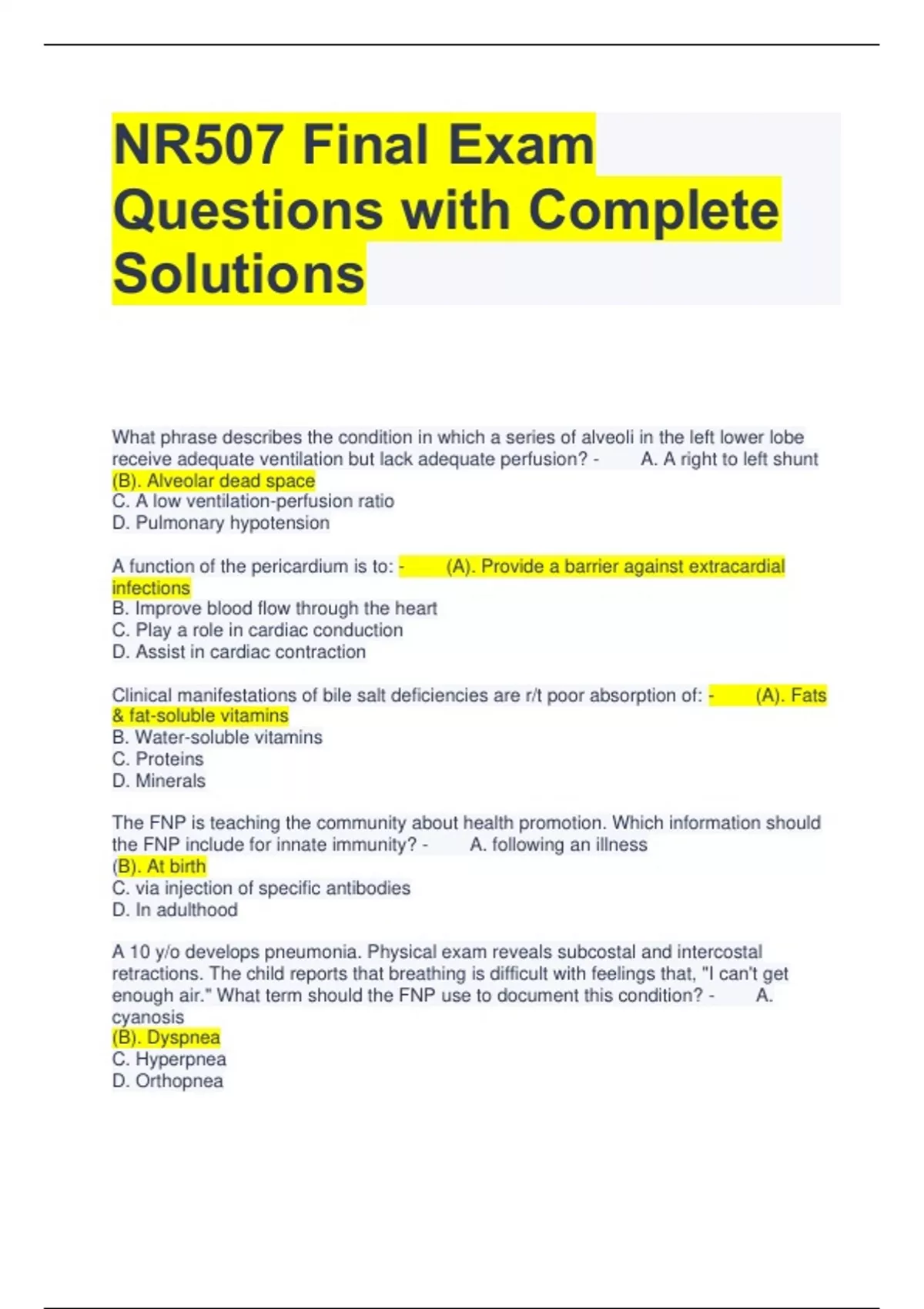 NR507 Final Exam Questions with Complete Solutions

What phrase describes the condition in which a series of alveoli in the left lower lobe receive adequate ventilation but lack adequate perfusion? - A. A right to left shunt
(B). Alveolar dead space
C. A low ventilation-perfusion ratio
D. Pulmonary hypotension

A function of the pericardium is to: - (A). Provide a barrier against extracardial infections
B. Improve blood flow through the heart
C. Play a role in cardiac conduction
D. Assist in cardiac contraction

Clinical manifestations of bile salt deficiencies are r/t poor absorption of: - (A). Fats & fat-soluble vitamins
B. Water-soluble vitamins
C. Proteins
D. Minerals

The FNP is teaching the community about health promotion. Which information should the FNP include for innate immunity? - A. following an illness
(B). At birth
C. via injection of specific antibodies
D. In adulthood

A 10 y/o develops pneumonia. Physical exam reveals subcostal and intercostal retractions. The child reports that breathing is difficult with feelings that, "I can't get enough air." What term should the FNP use to document this condition? - A. cyanosis
(B). Dyspnea
C. Hyperpnea
D. Orthopnea